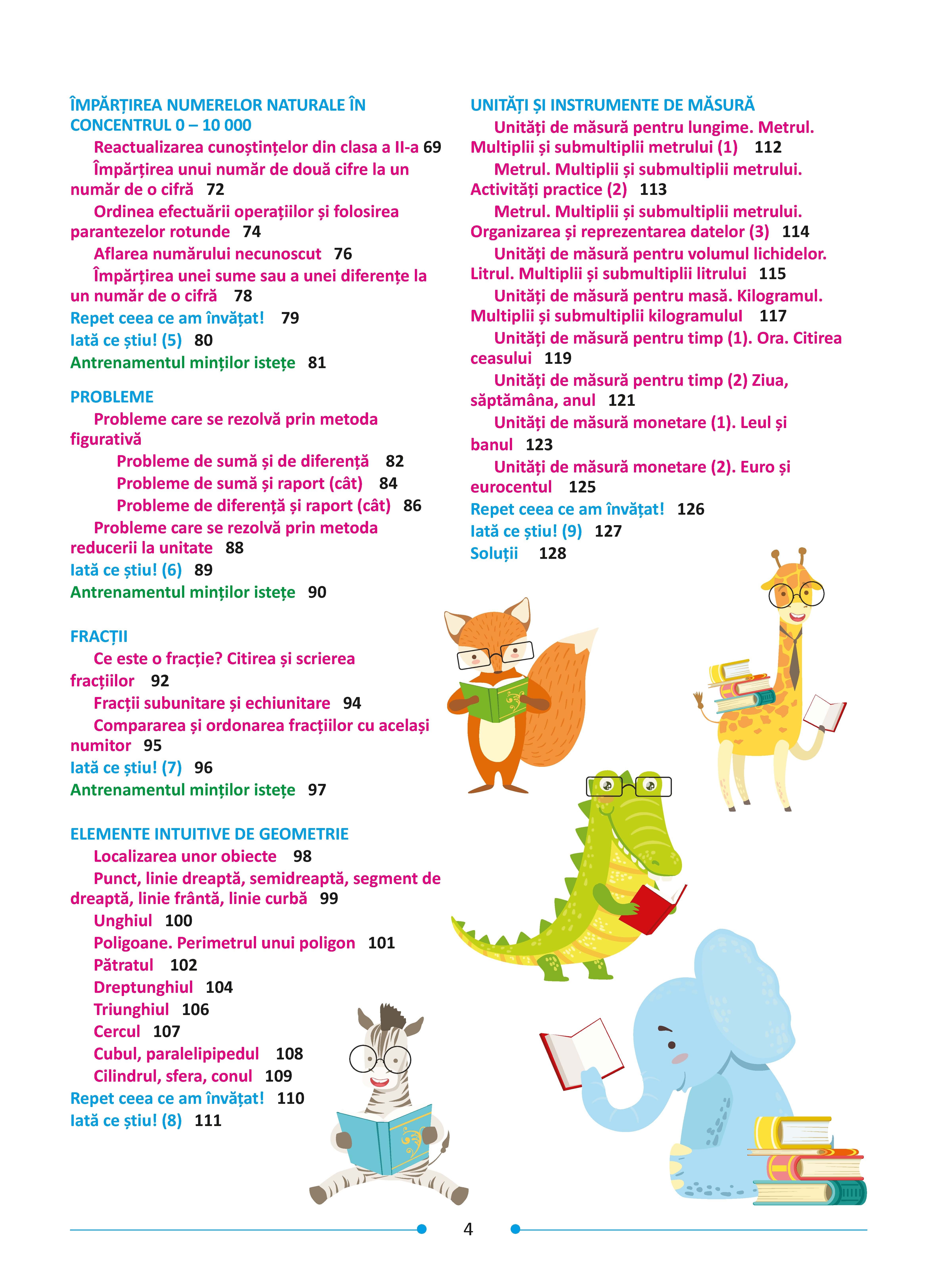 ÎMPĂRȚIREA NUMERELOR NATURALE ÎN CONCENTRUL 0 – 10 000

Reactualizarea cunoștințelor din clasa a II-a 69

Împărțirea unui număr de două cifre la un număr de o cifră 72

Ordinea efectuării operațiilor și folosirea parantezelor rotunde 74

Aflarea numărului necunoscut 76

Împărțirea unei sume sau a unei diferențe la un număr de o cifră 78

Repet ceea ce am învățat! 79

Iată ce știu! (5) 80

Antrenamentul minților istețe 81

PROBLEME

Probleme care se rezolvă prin metoda figurativă

Probleme de sumă și de diferență 82

Probleme de sumă și raport (cât) 84

Probleme de diferență și raport (cât) 86

Probleme care se rezolvă prin metoda reducerii la unitate 88

Iată ce știu! (6) 89

Antrenamentul minților istețe 90

FRACȚII

Ce este o fracție? Citirea și scrierea fracțiilor 92

Fracții subunitare și echiunitare 94

Compararea și ordonarea fracțiilor cu același numitor 95

Iată ce știu! (7) 96

Antrenamentul minților istețe 97

ELEMENTE INTUITIVE DE GEOMETRIE

Localizarea unor obiecte 98

Punct, linie dreaptă, semidreaptă, segment de dreaptă, linie frântă, linie curbă 99

Unghiul 100

Poligoane. Perimetrul unui poligon 101

Pătratul 102

Dreptunghiul 104

Triunghiul 106

Cercul 107

Cubul, paralelipipedul 108

Cilindrul, sfera, conul 109

Repet ceea ce am învățat! 110

Iată ce știu! (8) 111

UNITĂȚI ȘI INSTRUMENTE DE MĂSURĂ

Unități de măsură pentru lungime. Metrul. Multiplii și submultiplii metrului (1) 112

Metrul. Multiplii și submultiplii metrului. Activități practice (2) 113

Metrul. Multiplii și submultiplii metrului. Organizarea și reprezentarea datelor (3) 114

Unități de măsură pentru volumul lichidelor. Litrul. Multiplii și submultiplii litrului 115

Unități de măsură pentru masă. Kilogramul. Multiplii și submultiplii kilogramului 117

Unități de măsură pentru timp (1). Ora. Citirea ceasului 119

Unități de măsură pentru timp (2) Ziua, săptămâna, anul 121

Unități de măsură monetare (1). Leul și banul 123

Unități de măsură monetare (2). Euro și eurocentul 125

Repet ceea ce am învățat! 126

Iată ce știu! (9) 127

Soluții 128

4